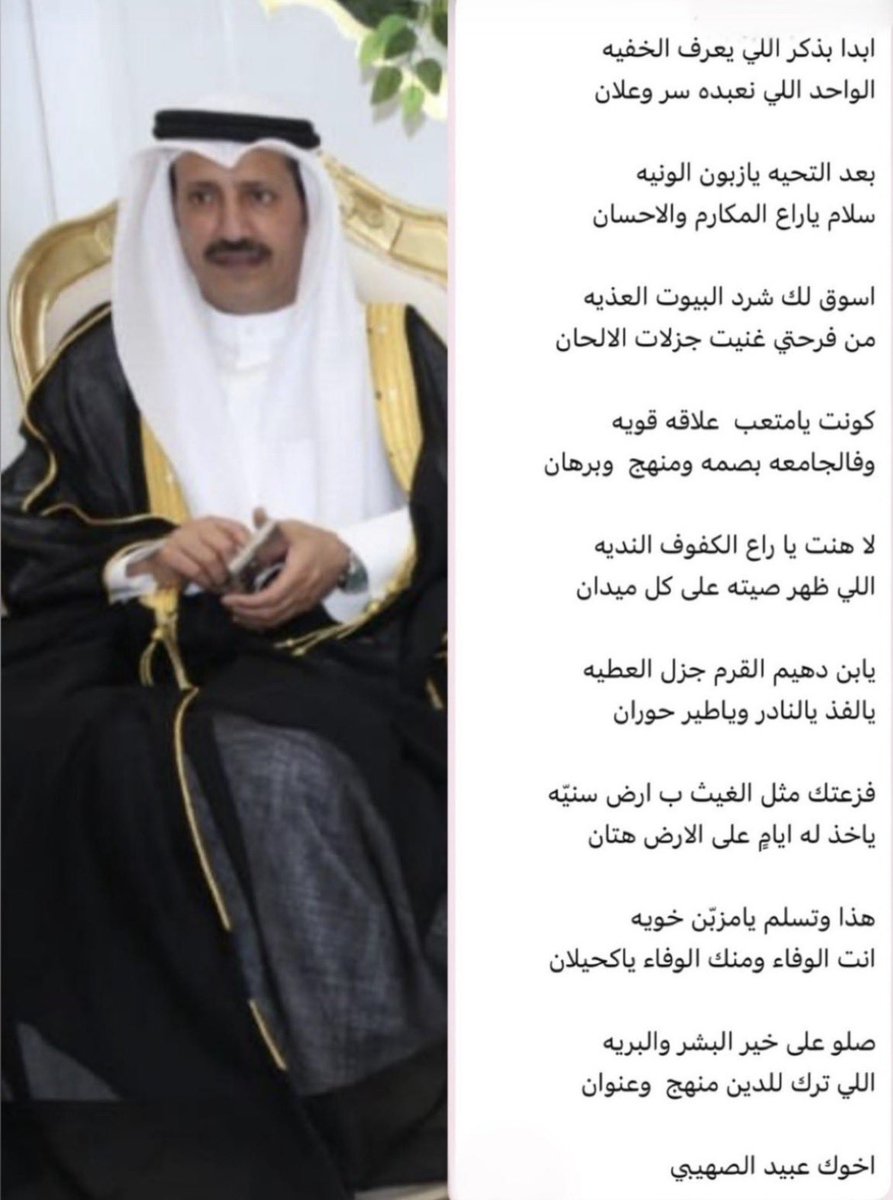 ابدا بذكر اللي يعرف الخفيه
الواحد اللي نعبده سر وعلان

بعد التحيه يازبون الونيه
سلام ياراع المكارم والاحسان

اسوق لك شرد البيوت العذيه
من فرحتي غنيت جزلات الالحان

كونت يامتعب علاقه قويه
وفالجامعه بصمه ومنهج وبرهان

لا هنت يا راع الكفوف النديه
اللي ظهر صيته على كل ميدان

يابن دهيم القرم جزل العطيه
يالفذ يالنادر وياطير حوران

فزعتك مثل الغيث ب ارض سنيّه
ياخذ له ايامٍ على الارض هتان

هذا وتسلم يامزبّن خويه
انت الوفاء ومنك الوفاء ياكحيلان

صلو على خير البشر والبريه
اللي ترك للدين منهج وعنوان

اخوك عبيد الصهيبي